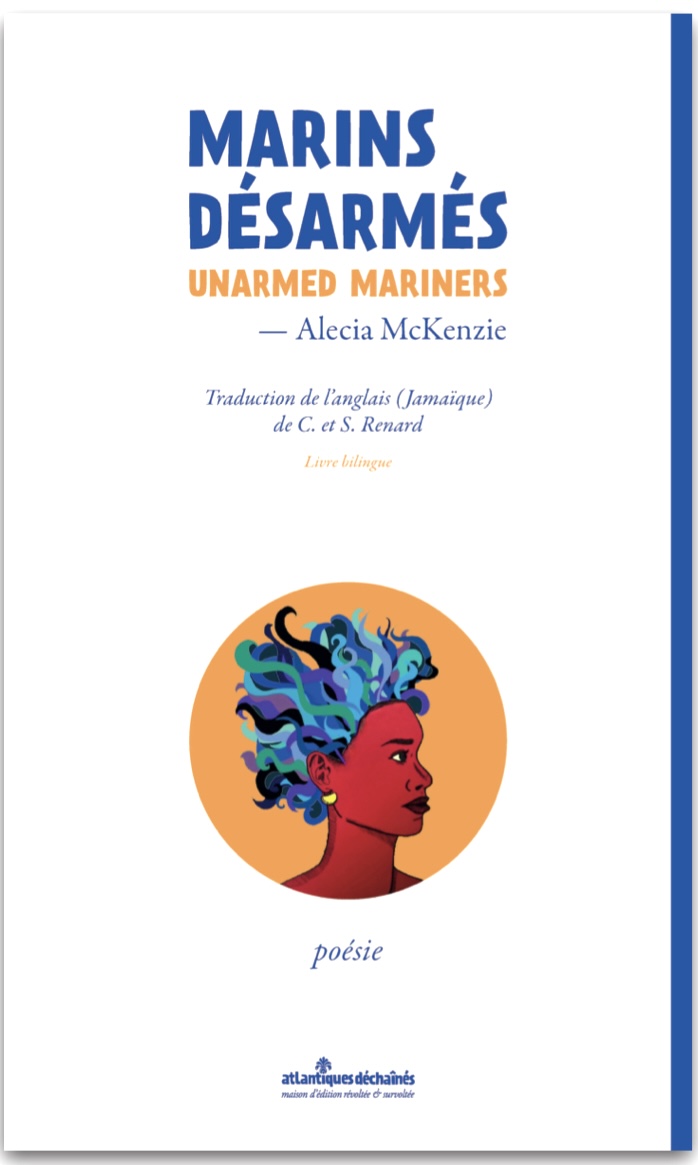 MARINS DÉSARMÉS
UNARMED MARINERS
— Alecia McKenzie

Traduction de l'anglais (Jamaïque) de C. et S. Renard

Livre bilingue

poésie

atlantiques déchaînés
maison d'édition révoltée & survoltée